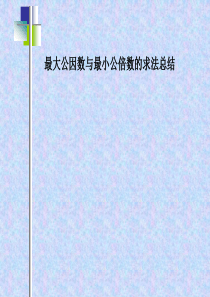 最大公因数与最小公倍数的求法总结